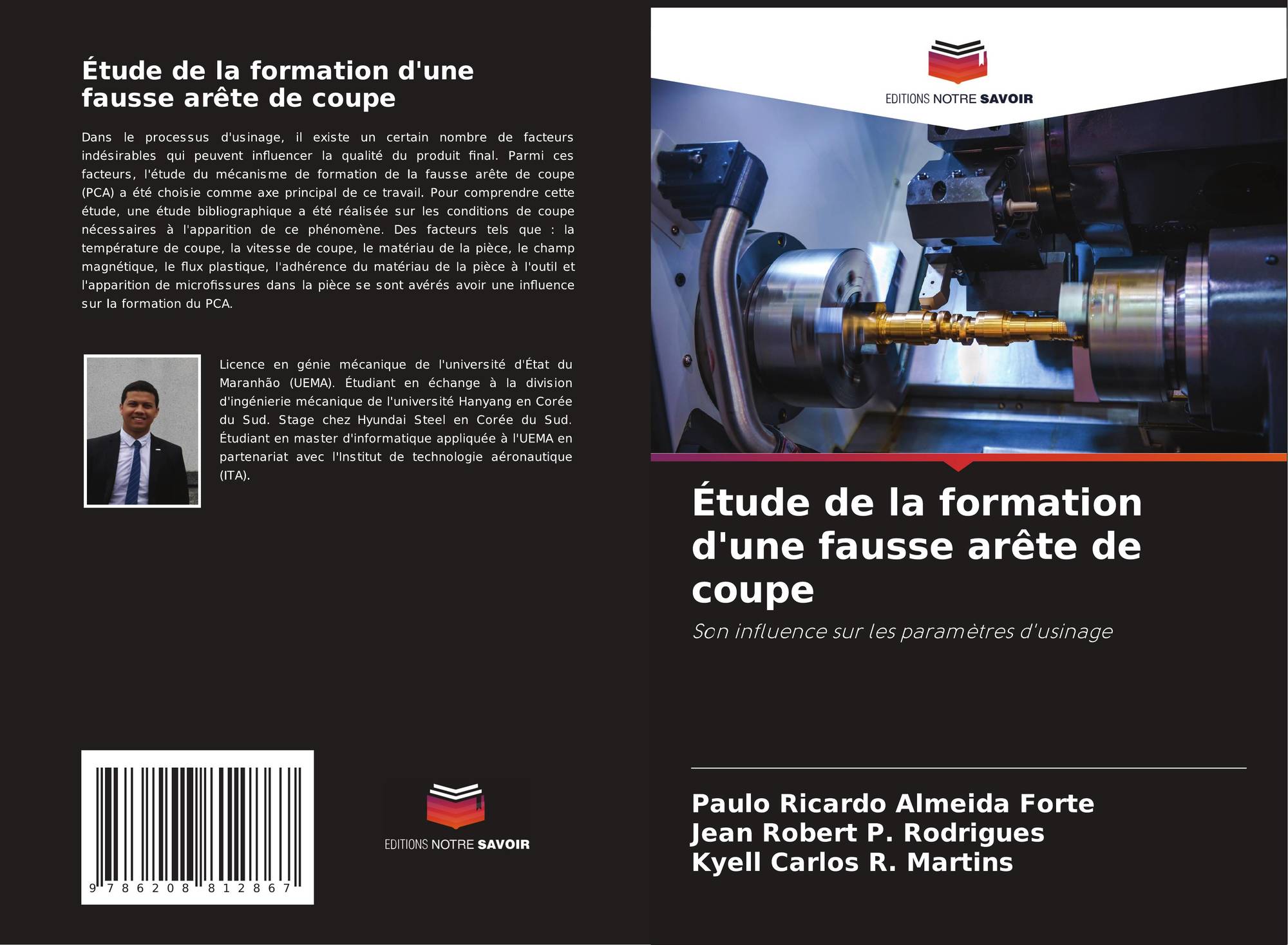 Étude de la formation d'une fausse arête de coupe

Dans le processus d'usinage, il existe un certain nombre de facteurs indésirables qui peuvent influencer la qualité du produit final. Parmi ces facteurs, l'étude du mécanisme de formation de la fausse arête de coupe (PCA) a été choisie comme axe principal de ce travail. Pour comprendre cette étude, une étude bibliographique a été réalisée sur les conditions de coupe nécessaires à l'apparition de ce phénomène. Des facteurs tels que : la température de coupe, la vitesse de coupe, le matériau de la pièce, le champ magnétique, le flux plastique, l'adhérence du matériau de la pièce à l'outil et l'apparition de microfissures dans la pièce se sont avérés avoir une influence sur la formation du PCA.

Licence en génie mécanique de l'université d'État du Maranhão (UEMA). Étudiant en échange à la division d'ingénierie mécanique de l'université Hanyang en Corée du Sud. Stage chez Hyundai Steel en Corée du Sud. Étudiant en master d'informatique appliquée à l'UEMA en partenariat avec l'Institut de technologie aéronautique (ITA).

9 786208 812867

EDITIONS NOTRE SAVOIR

EDITIONS NOTRE SAVOIR

Étude de la formation d'une fausse arête de coupe

Son influence sur les paramètres d'usinage

Paulo Ricardo Almeida Forte
Jean Robert P. Rodrigues
Kyell Carlos R. Martins